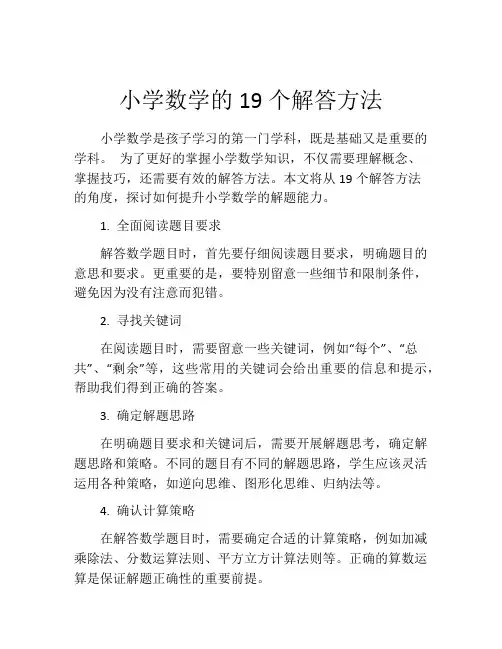 小学数学的 19 个解答方法

小学数学是孩子学习的第一门学科，既是基础又是重要的学科。 为了更好的掌握小学数学知识，不仅需要理解概念、掌握技巧，还需要有效的解答方法。本文将从 19 个解答方法的角度，探讨如何提升小学数学的解题能力。

1. 全面阅读题目要求

解答数学题目时，首先要仔细阅读题目要求，明确题目的意思和要求。更重要的是，要特别留意一些细节和限制条件，避免因为没有注意而犯错。

2. 寻找关键词

在阅读题目时，需要留意一些关键词，例如“每个”、“总共”、“剩余”等，这些常用的关键词会给出重要的信息和提示，帮助我们得到正确的答案。

3. 确定解题思路

在明确题目要求和关键词后，需要开展解题思考，确定解题思路和策略。不同的题目有不同的解题思路，学生应该灵活运用各种策略，如逆向思维、图形化思维、归纳法等。

4. 确认计算策略

在解答数学题目时，需要确定合适的计算策略，例如加减乘除法、分数运算法则、平方立方计算法则等。正确的算数运算是保证解题正确性的重要前提。